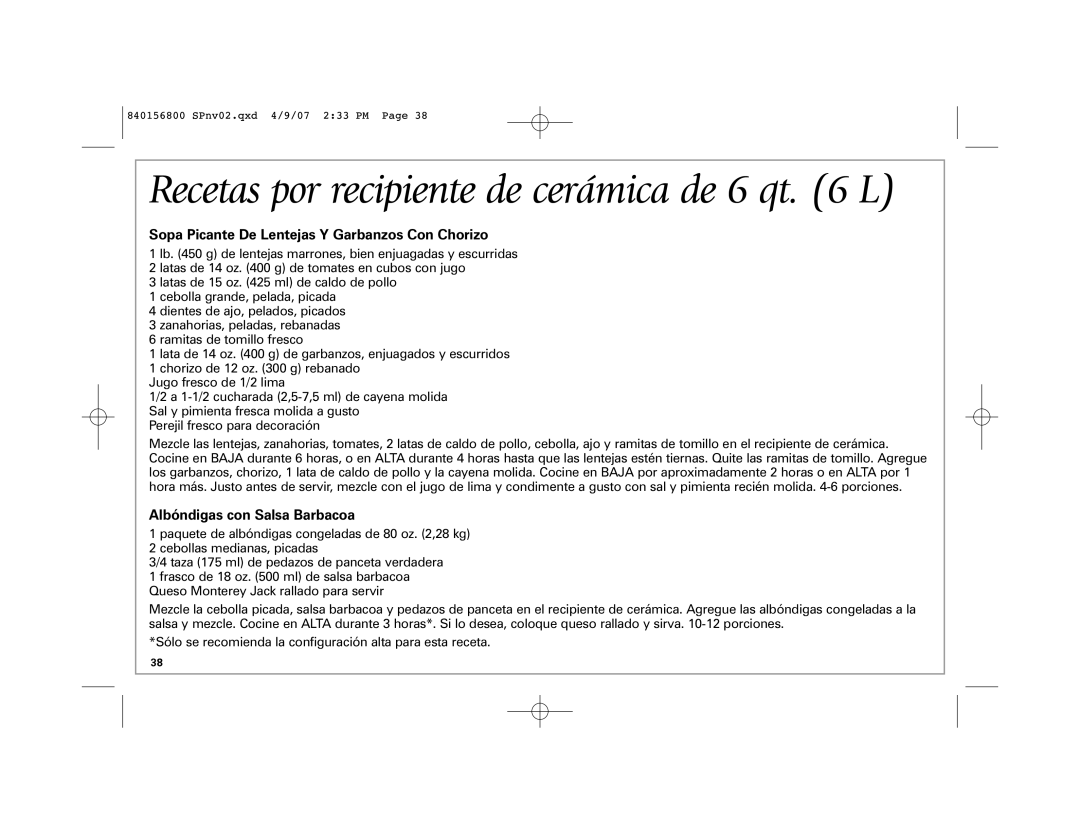 840156800 SPnv02.qxd 4/9/07 2:33 PM Page 38

Recetas por recipiente de cerámica de 6 qt. (6 L)

Sopa Picante De Lentejas Y Garbanzos Con Chorizo

1 lb. (450 g) de lentejas marrones, bien enjuagadas y escurridas
2 latas de 14 oz. (400 g) de tomates en cubos con jugo
3 latas de 15 oz. (425 ml) de caldo de pollo
1 cebolla grande, pelada, picada
4 dientes de ajo, pelados, picados
3 zanahorias, peladas, rebanadas
6 ramitas de tomillo fresco
1 lata de 14 oz. (400 g) de garbanzos, enjuagados y escurridos
1 chorizo de 12 oz. (300 g) rebanado
Jugo fresco de 1/2 lima
1/2 a 1-1/2 cucharada (2,5-7,5 ml) de cayena molida
Sal y pimienta fresca molida a gusto
Perejil fresco para decoración

Mezcle las lentejas, zanahorias, tomates, 2 latas de caldo de pollo, cebolla, ajo y ramitas de tomillo en el recipiente de cerámica. Cocine en BAJA durante 6 horas, o en ALTA durante 4 horas hasta que las lentejas estén tiernas. Quite las ramitas de tomillo. Agregue los garbanzos, chorizo, 1 lata de caldo de pollo y la cayena molida. Cocine en BAJA por aproximadamente 2 horas o en ALTA por 1 hora más. Justo antes de servir, mezcle con el jugo de lima y condimente a gusto con sal y pimienta recién molida. 4-6 porciones.

Albóndigas con Salsa Barbacoa

1 paquete de albóndigas congeladas de 80 oz. (2,28 kg)
2 cebollas medianas, picadas
3/4 taza (175 ml) de pedazos de panceta verdadera
1 frasco de 18 oz. (500 ml) de salsa barbacoa
Queso Monterey Jack rallado para servir

Mezcle la cebolla picada, salsa barbacoa y pedazos de panceta en el recipiente de cerámica. Agregue las albóndigas congeladas a la salsa y mezcle. Cocine en ALTA durante 3 horas*. Si lo desea, coloque queso rallado y sirva. 10-12 porciones.

*Sólo se recomienda la configuración alta para esta receta.

38